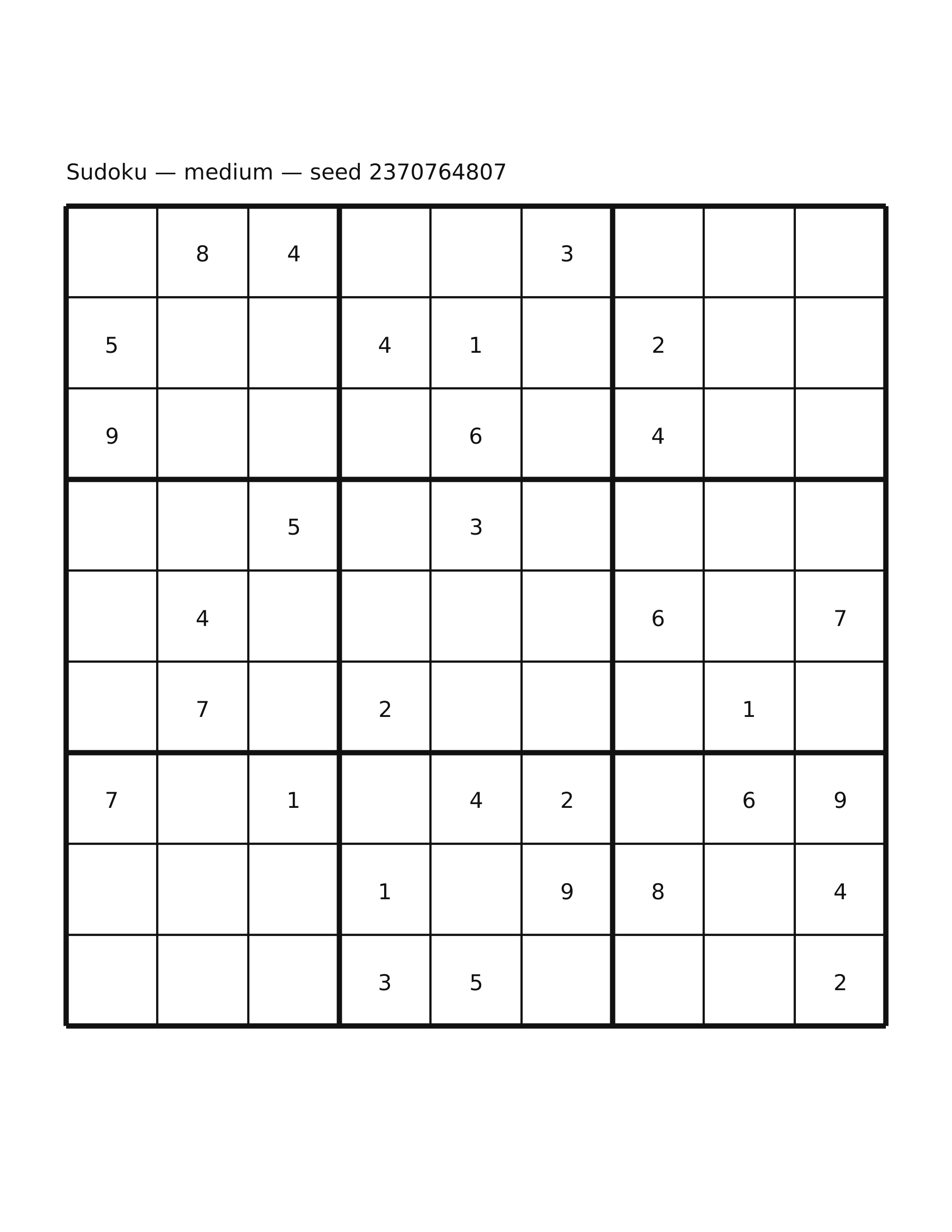 Sudoku — medium — seed 2370764807

|   |   |   |   |   |   |   |   |   |
|---|---|---|---|---|---|---|---|---|
|   | 8 | 4 |   |   | 3 |   |   |   |
| 5 |   |   | 4 | 1 |   | 2 |   |   |
| 9 |   |   |   | 6 |   | 4 |   |   |
|   |   | 5 |   | 3 |   |   |   |   |
|   | 4 |   |   |   |   | 6 |   | 7 |
|   | 7 |   | 2 |   |   |   | 1 |   |
| 7 |   | 1 |   | 4 | 2 |   | 6 | 9 |
|   |   |   | 1 |   | 9 | 8 |   | 4 |
|   |   |   | 3 | 5 |   |   |   | 2 |